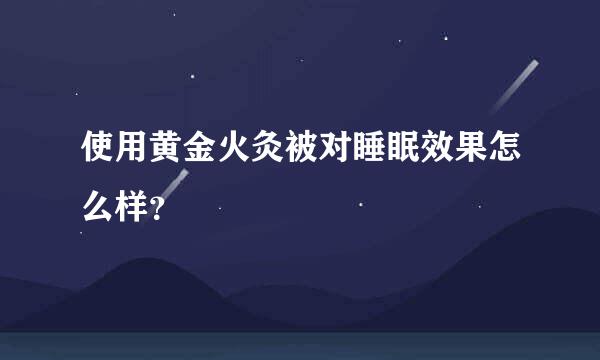 使用黄金火灸被对睡眠效果怎么样?